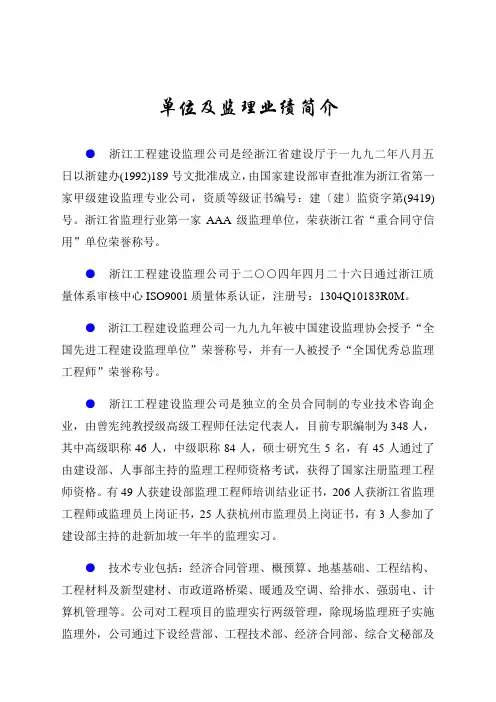 单位及监理业绩简介

● 浙江工程建设监理公司是经浙江省建设厅于一九九二年八月五日以浙建办(1992)189 号文批准成立，由国家建设部审查批准为浙江省第一家甲级建设监理专业公司，资质等级证书编号：建〔建〕监资字第(9419)号。浙江省监理行业第一家 AAA 级监理单位，荣获浙江省“重合同守信用”单位荣誉称号。

● 浙江工程建设监理公司于二〇〇四年四月二十六日通过浙江质量体系审核中心 ISO9001 质量体系认证，注册号：1304Q10183R0M。

● 浙江工程建设监理公司一九九九年被中国建设监理协会授予“全国先进工程建设监理单位”荣誉称号，并有一人被授予“全国优秀总监理工程师”荣誉称号。

● 浙江工程建设监理公司是独立的全员合同制的专业技术咨询企业，由曾宪纯教授级高级工程师任法定代表人，目前专职编制为 348 人，其中高级职称 46 人，中级职称 84 人，硕士研究生 5 名，有 45 人通过了由建设部、人事部主持的监理工程师资格考试，获得了国家注册监理工程师资格。有 49 人获建设部监理工程师培训结业证书，206 人获浙江省监理工程师或监理员上岗证书，25 人获杭州市监理员上岗证书，有 3 人参加了建设部主持的赴新加坡一年半的监理实习。

● 技术专业包括：经济合同管理、概预算、地基基础、工程结构、工程材料及新型建材、市政道路桥梁、暖通及空调、给排水、强弱电、计算机管理等。公司对工程项目的监理实行两级管理，除现场监理班子实施监理外，公司通过下设经营部、工程技术部、经济合同部、综合文秘部及